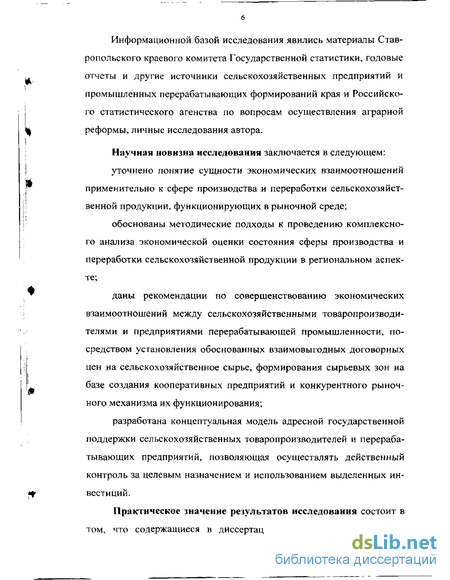 6

Информационной базой исследования явились материалы Ставропольского краевого комитета Государственной статистики, годовые отчеты и другие источники сельскохозяйственных предприятий и промышленных перерабатывающих формирований края и Российского статистического агенства по вопросам осуществления аграрной реформы, личные исследования автора.

**Научная новизна исследования** заключается в следующем:

уточнено понятие сущности экономических взаимоотношений применительно к сфере производства и переработки сельскохозяйственной продукции, функционирующих в рыночной среде;

обоснованы методические подходы к проведению комплексного анализа экономической оценки состояния сферы производства и переработки сельскохозяйственной продукции в региональном аспекте;

даны рекомендации по совершенствованию экономических взаимоотношений между сельскохозяйственными товаропроизводителями и предприятиями перерабатывающей промышленности, посредством установления обоснованных взаимовыгодных договорных цен на сельскохозяйственное сырье, формирования сырьевых зон на базе создания кооперативных предприятий и конкурентного рыночного механизма их функционирования;

разработана концептуальная модель адресной государственной поддержки сельскохозяйственных товаропроизводителей и перерабатывающих предприятий, позволяющая осуществлять действенный контроль за целевым назначением и использованием выделенных инвестиций.

**Практическое значение результатов исследования** состоит в том, что содержащиеся в диссертац

dsLib.net
библиотека диссертаций